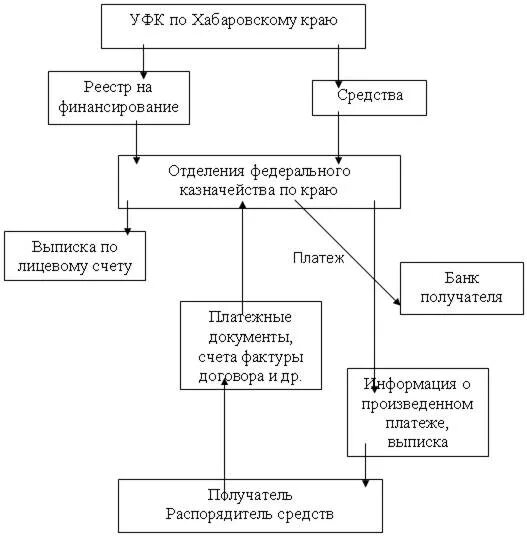 УФК по Хабаровскому краю

Реестр на финансирование

Средства

Отделения федерального казначейства по краю

Выписка по лицевому счету

Платеж

Банк получателя

Платежные документы, счета фактуры договора и др.

Информация о произведенном платеже, выписка

Получатель Распорядитель средств